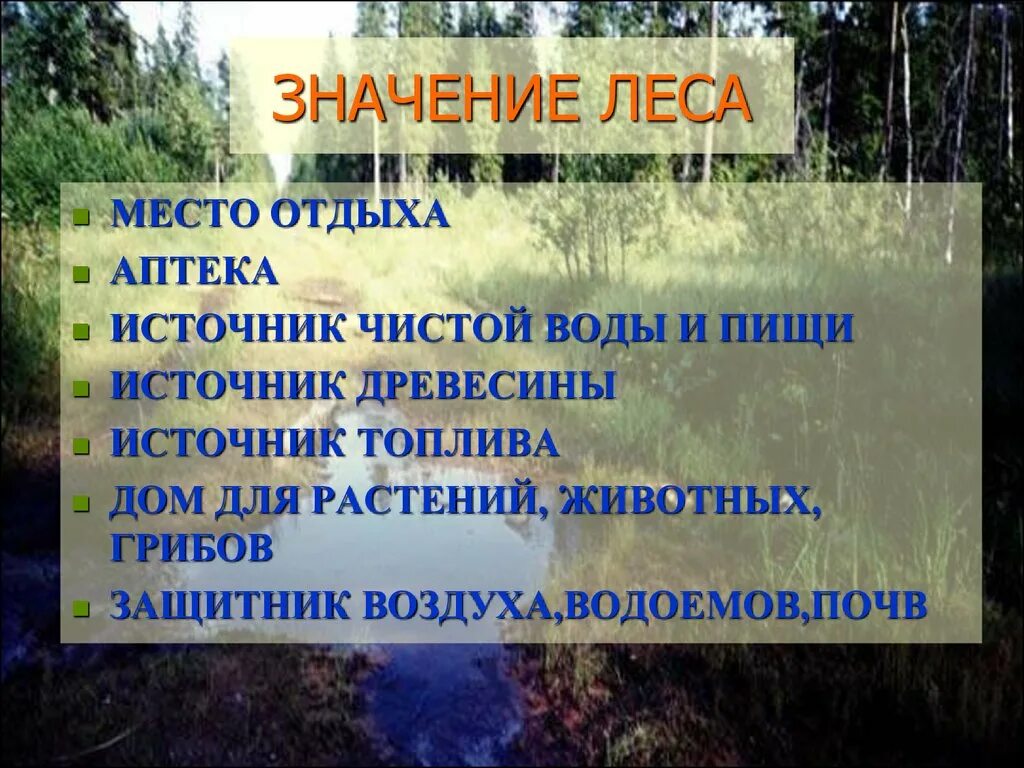 ЗНАЧЕНИЕ ЛЕСА

- МЕСТО ОТДЫХА
- АПТЕКА
- ИСТОЧНИК ЧИСТОЙ ВОДЫ И ПИЩИ
- ИСТОЧНИК ДРЕВЕСИНЫ
- ИСТОЧНИК ТОПЛИВА
- ДОМ ДЛЯ РАСТЕНИЙ, ЖИВОТНЫХ, ГРИБОВ
- ЗАЩИТНИК ВОЗДУХА,ВОДОЕМОВ,ПОЧВ